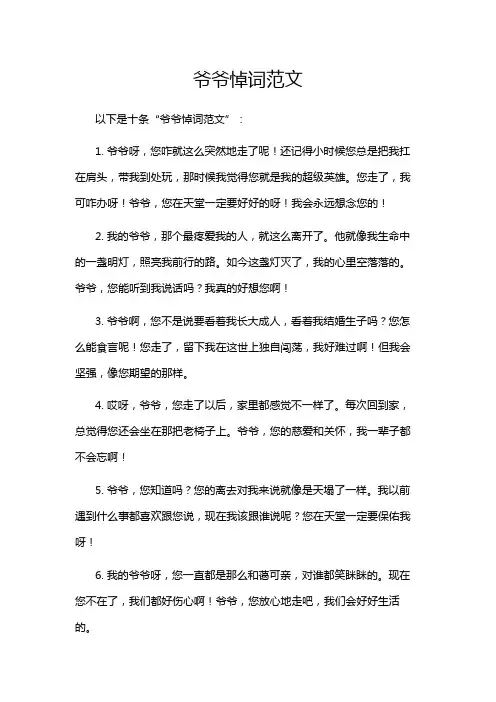 爷爷悼词范文

以下是十条“爷爷悼词范文”：

1. 爷爷呀，您咋就这么突然地走了呢！还记得小时候您总是把我扛在肩头，带我到处玩，那时候我觉得您就是我的超级英雄。您走了，我可咋办呀！爷爷，您在天堂一定要好好的呀！我会永远想念您的！

2. 我的爷爷，那个最疼爱我的人，就这么离开了。他就像我生命中的一盏明灯，照亮我前行的路。如今这盏灯灭了，我的心里空落落的。爷爷，您能听到我说话吗？我真的好想您啊！

3. 爷爷啊，您不是说要看着我长大成人，看着我结婚生子吗？您怎么能食言呢！您走了，留下我在这世上独自闯荡，我好难过啊！但我会坚强，像您期望的那样。

4. 哎呀，爷爷，您走了以后，家里都感觉不一样了。每次回到家，总觉得您还会坐在那把老椅子上。爷爷，您的慈爱和关怀，我一辈子都不会忘啊！

5. 爷爷，您知道吗？您的离去对我来说就像是天塌了一样。我以前遇到什么事都喜欢跟您说，现在我该跟谁说呢？您在天堂一定要保佑我呀！

6. 我的爷爷呀，您一直都是那么和蔼可亲，对谁都笑眯眯的。现在您不在了，我们都好伤心啊！爷爷，您放心地走吧，我们会好好生活的。